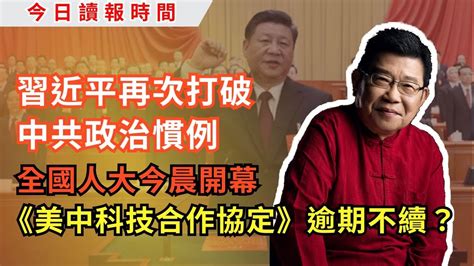 今日讀報時間

習近平再次打破
中共政治慣例

全國人大今晨開幕
《美中科技合作協定》逾期不續？